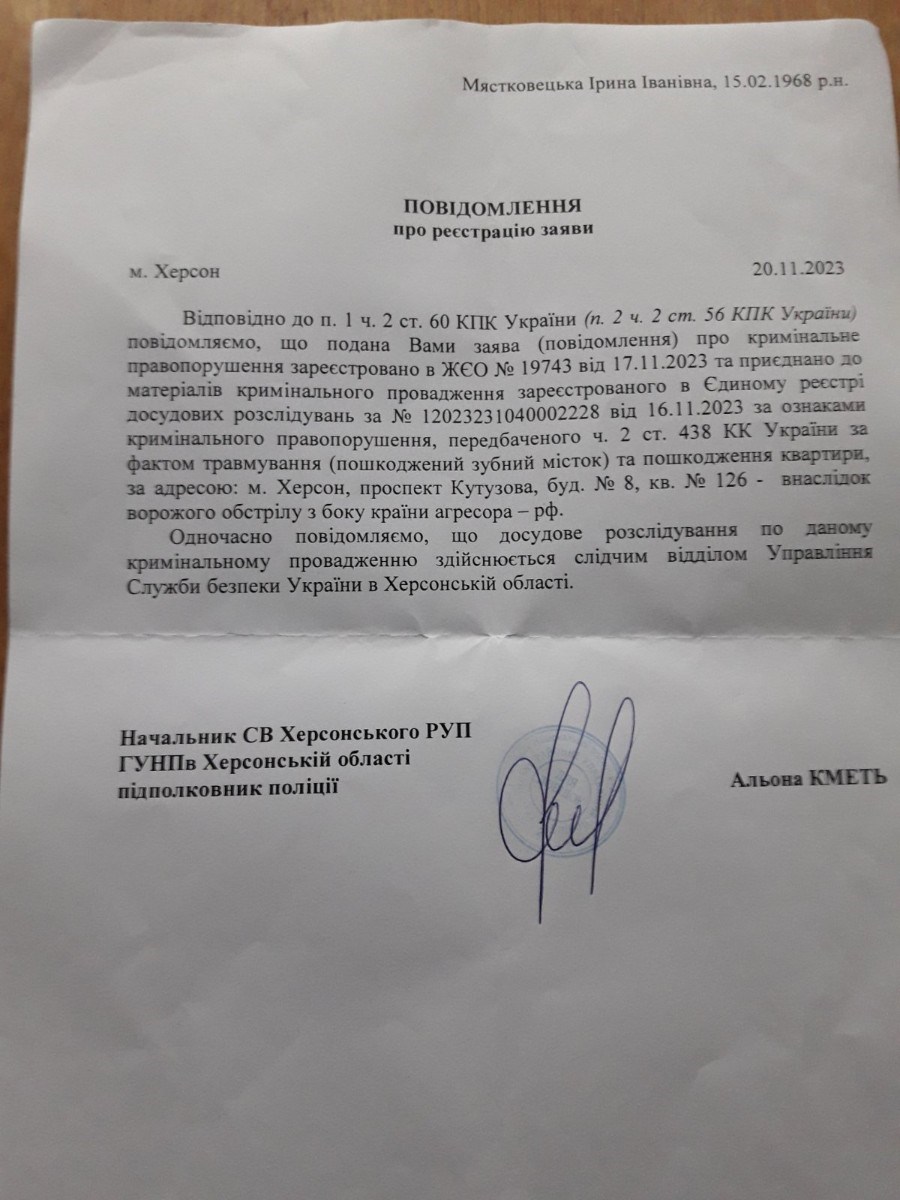 Мястковецька Ірина Іванівна, 15.02.1968 р.н.

ПОВІДОМЛЕННЯ
про реєстрацію заяви

м. Херсон 20.11.2023

Відповідно до п. 1 ч. 2 ст. 60 КПК України (п. 2 ч. 2 ст. 56 КПК України) повідомляємо, що подана Вами заява (повідомлення) про кримінальне правопорушення зареєстровано в ЖЄО № 19743 від 17.11.2023 та приєднано до матеріалів кримінального провадження зареєстрованого в Єдиному реєстрі досудових розслідувань за № 12023231040002228 від 16.11.2023 за ознаками кримінального правопорушення, передбаченого ч. 2 ст. 438 КК України за фактом травмування (пошкоджений зубний місток) та пошкодження квартири, за адресою: м. Херсон, проспект Кутузова, буд. № 8, кв. № 126 - внаслідок ворожого обстрілу з боку країни агресора – рф.

Одночасно повідомляємо, що досудове розслідування по даному кримінальному провадженню здійснюється слідчим відділом Управління Служби безпеки України в Херсонській області.

Начальник СВ Херсонського РУП
ГУНПв Херсонській області
підполковник поліції

Альона КМЕТЬ